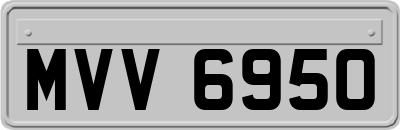 MVV 6950